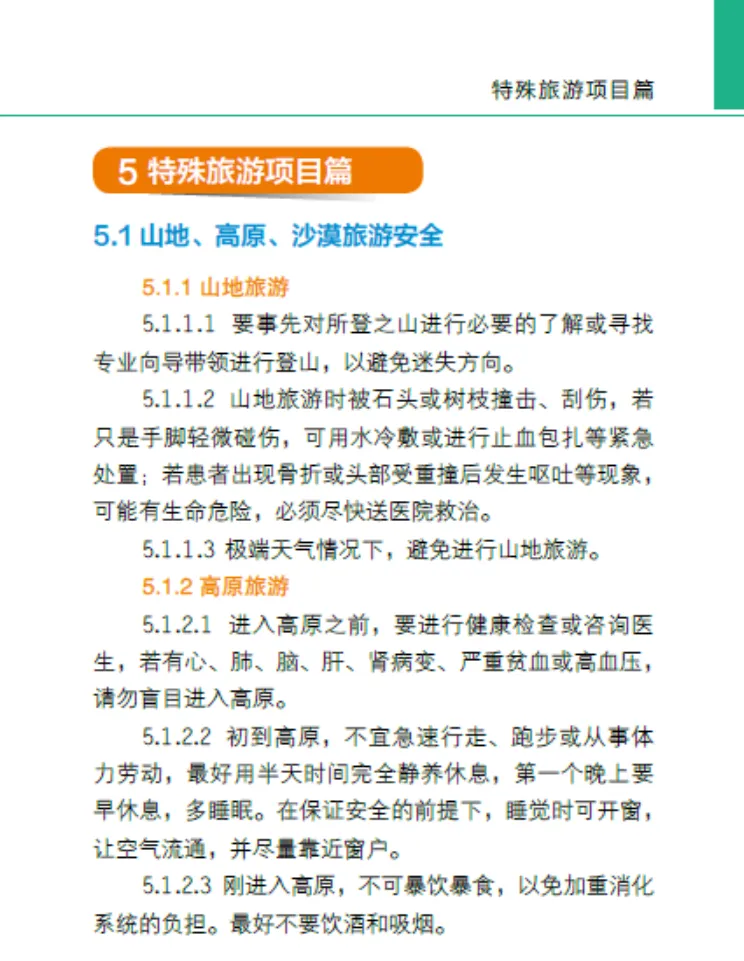 特殊旅游项目篇

5 特殊旅游项目篇

5.1 山地、高原、沙漠旅游安全

5.1.1 山地旅游

5.1.1.1 要事先对所登之山进行必要的了解或寻找专业向导带领进行登山，以避免迷失方向。

5.1.1.2 山地旅游时被石头或树枝撞击、刮伤，若只是手脚轻微碰伤，可用水冷敷或进行止血包扎等紧急处置；若患者出现骨折或头部受重撞后发生呕吐等现象，可能有生命危险，必须尽快送医院救治。

5.1.1.3 极端天气情况下，避免进行山地旅游。

5.1.2 高原旅游

5.1.2.1 进入高原之前，要进行健康检查或咨询医生，若有心、肺、脑、肝、肾病变、严重贫血或高血压，请勿盲目进入高原。

5.1.2.2 初到高原，不宜急速行走、跑步或从事体力劳动，最好用半天时间完全静养休息，第一个晚上要早休息，多睡眠。在保证安全的前提下，睡觉时可开窗，让空气流通，并尽量靠近窗户。

5.1.2.3 刚进入高原，不可暴饮暴食，以免加重消化系统的负担。最好不要饮酒和吸烟。